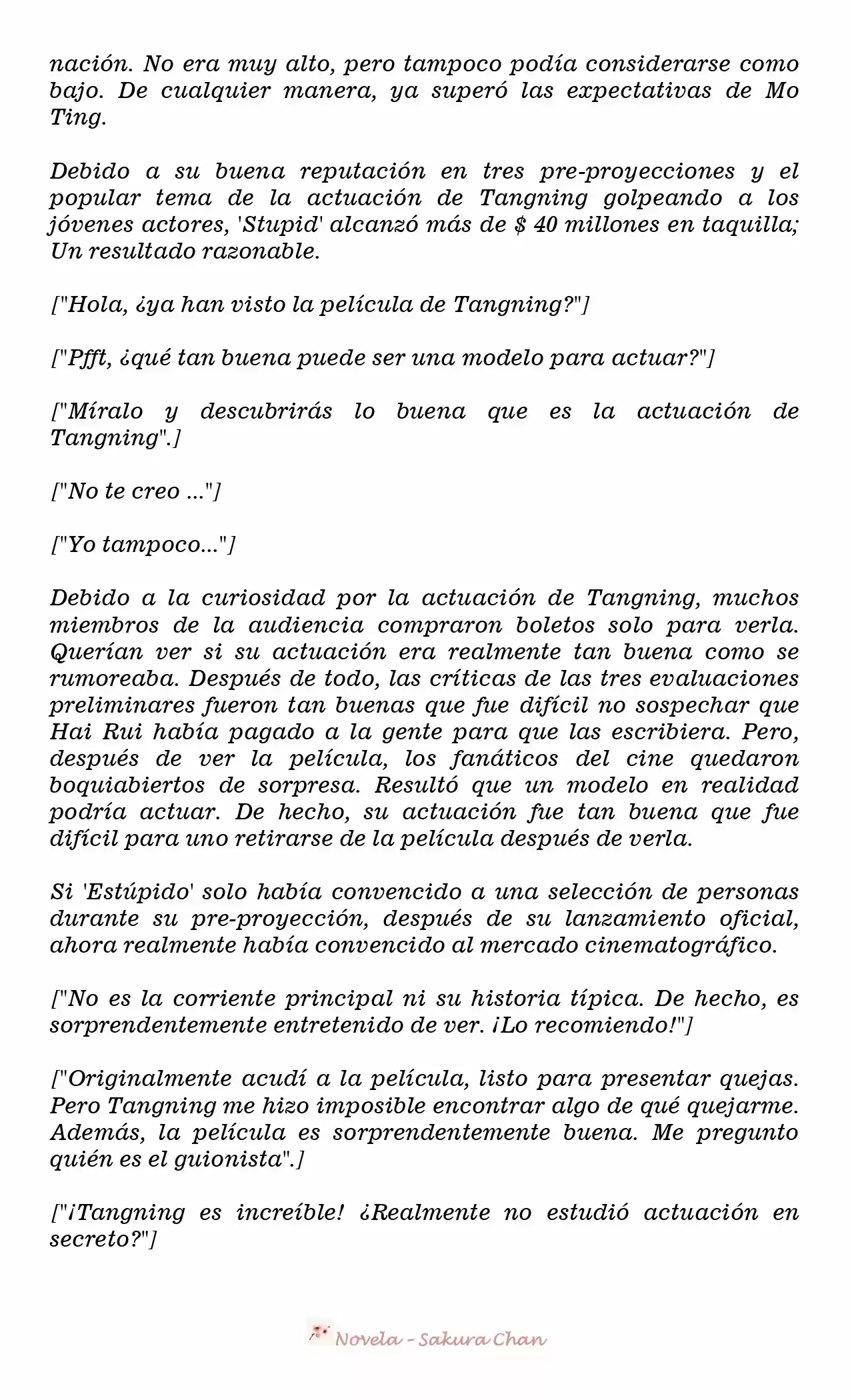 nación. No era muy alto, pero tampoco podía considerarse como bajo. De cualquier manera, ya superó las expectativas de Mo Ting.

Debido a su buena reputación en tres pre-proyecciones y el popular tema de la actuación de Tangning golpeando a los jóvenes actores, 'Stupid' alcanzó más de $ 40 millones en taquilla; Un resultado razonable.

["Hola, ¿ya han visto la película de Tangning?"]

["Pfft, ¿qué tan buena puede ser una modelo para actuar?"]

["Míralo y descubrirás lo buena que es la actuación de Tangning".]

["No te creo ..."]

["Yo tampoco..."]

Debido a la curiosidad por la actuación de Tangning, muchos miembros de la audiencia compraron boletos solo para verla. Querían ver si su actuación era realmente tan buena como se rumoreaba. Después de todo, las críticas de las tres evaluaciones preliminares fueron tan buenas que fue difícil no sospechar que Hai Rui había pagado a la gente para que las escribiera. Pero, después de ver la película, los fanáticos del cine quedaron boquiabiertos de sorpresa. Resultó que un modelo en realidad podría actuar. De hecho, su actuación fue tan buena que fue difícil para uno retirarse de la película después de verla.

Si 'Estúpido' solo había convencido a una selección de personas durante su pre-proyección, después de su lanzamiento oficial, ahora realmente había convencido al mercado cinematográfico.

["No es la corriente principal ni su historia típica. De hecho, es sorprendentemente entretenido de ver. ¡Lo recomiendo!"]

["Originalmente acudí a la película, listo para presentar quejas. Pero Tangning me hizo imposible encontrar algo de qué quejarme. Además, la película es sorprendentemente buena. Me pregunto quién es el guionista".]

["¡Tangning es increíble! ¿Realmente no estudió actuación en secreto?"]

Novela - Sakura Chan